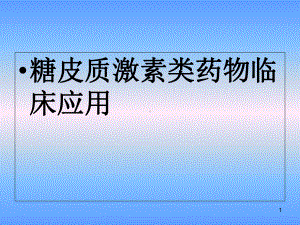 • 糖皮质激素类药物临床应用

1